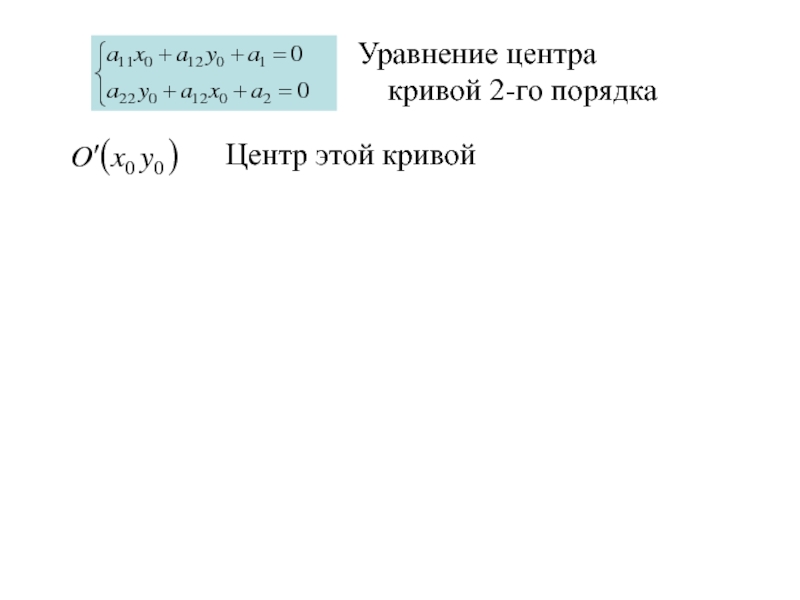 $\begin{cases} a_{11}x_0 + a_{12}y_0 + a_1 = 0 \\ a_{22}y_0 + a_{12}x_0 + a_2 = 0 \end{cases}$ Уравнение центра кривой 2-го порядка

$O'(x_0\, y_0)$ Центр этой кривой